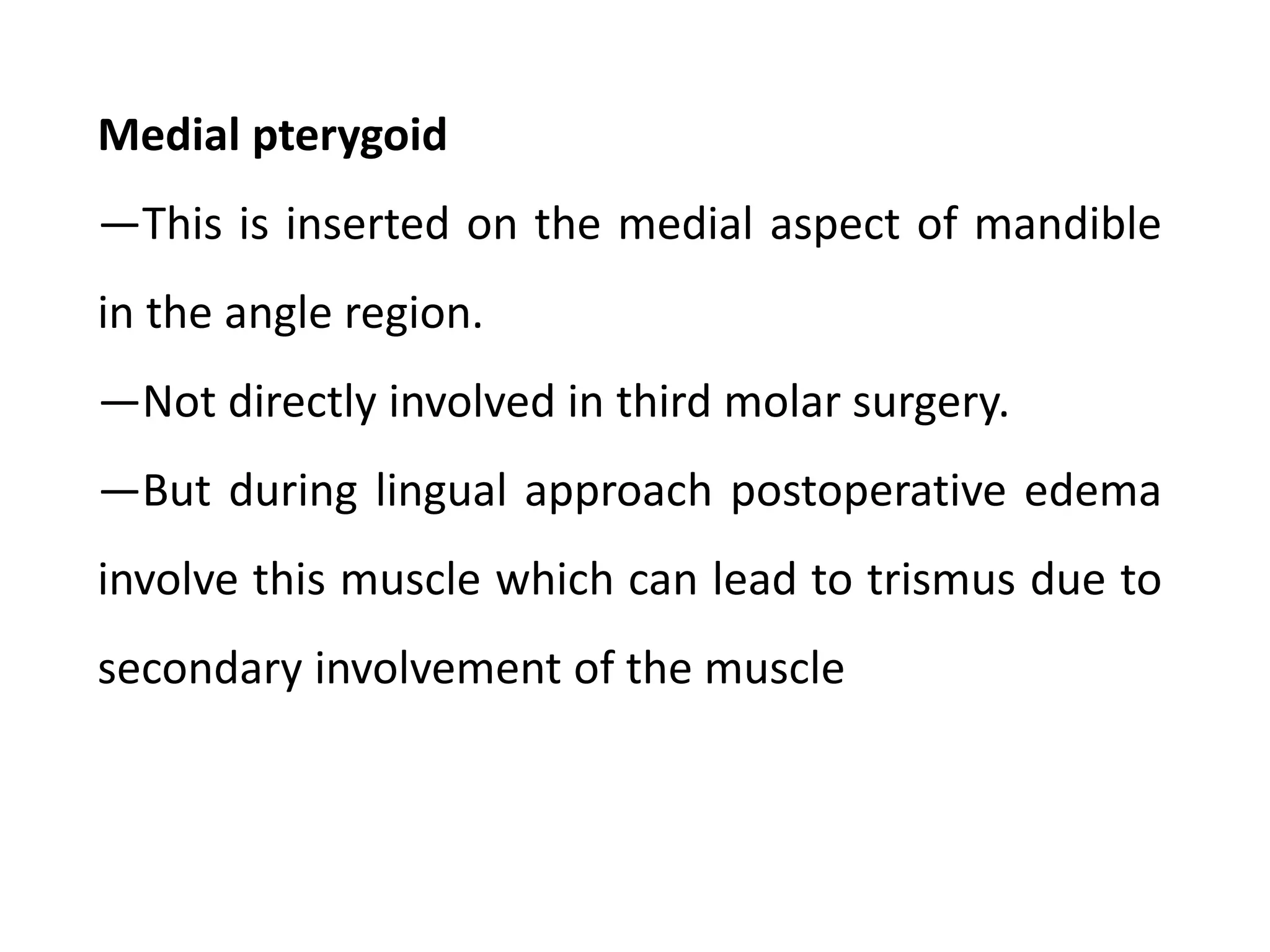 Medial pterygoid

—This is inserted on the medial aspect of mandible in the angle region.

—Not directly involved in third molar surgery.

—But during lingual approach postoperative edema involve this muscle which can lead to trismus due to secondary involvement of the muscle